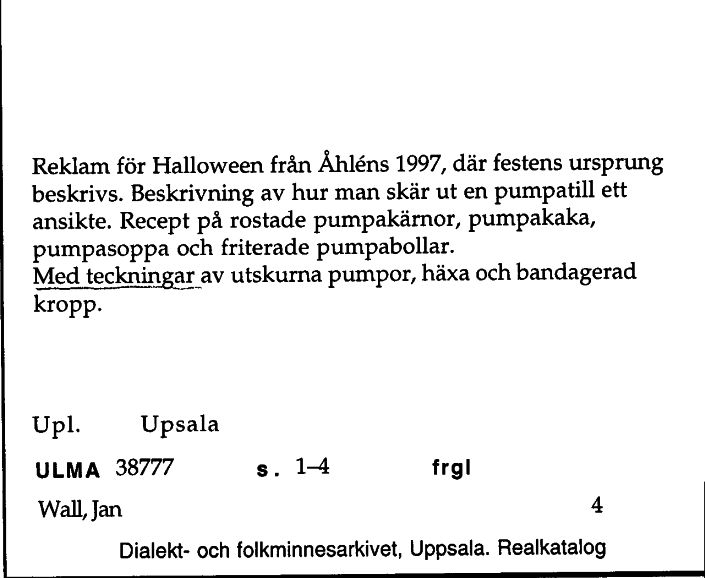 Reklam för Halloween från Åhléns 1997, där festens ursprung beskrivs. Beskrivning av hur man skär ut en pumpatill ett ansikte. Recept på rostade pumpakärnor, pumpakaka, pumpasoppa och friterade pumpabollar.
Med teckningar av utskurna pumpor, häxa och bandagerad kropp.

Upl. Upsala

ULMA 38777 s. 1–4 frgl

Wall, Jan 4

Dialekt- och folkminnesarkivet, Uppsala. Realkatalog